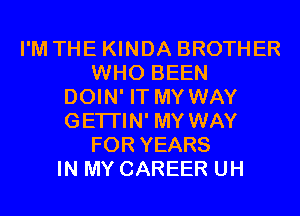 I'M THE KINDA BROTHER
WHO BEEN
DOIN' IT MY WAY
GETTIN' MY WAY
FOR YEARS
IN MY CAREER UH